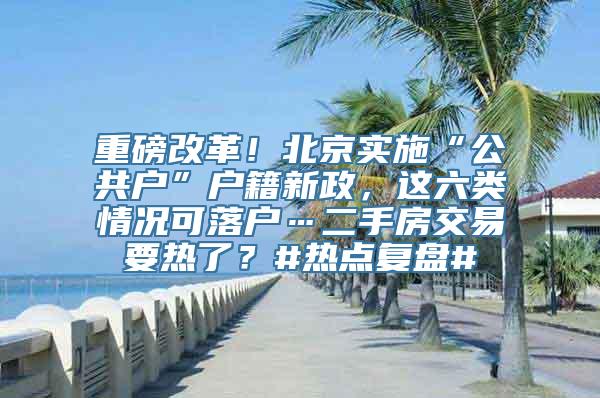 重磅改革！北京实施“公共户”户籍新政，这六类情况可落户…二手房交易要热了？#热点复盘#